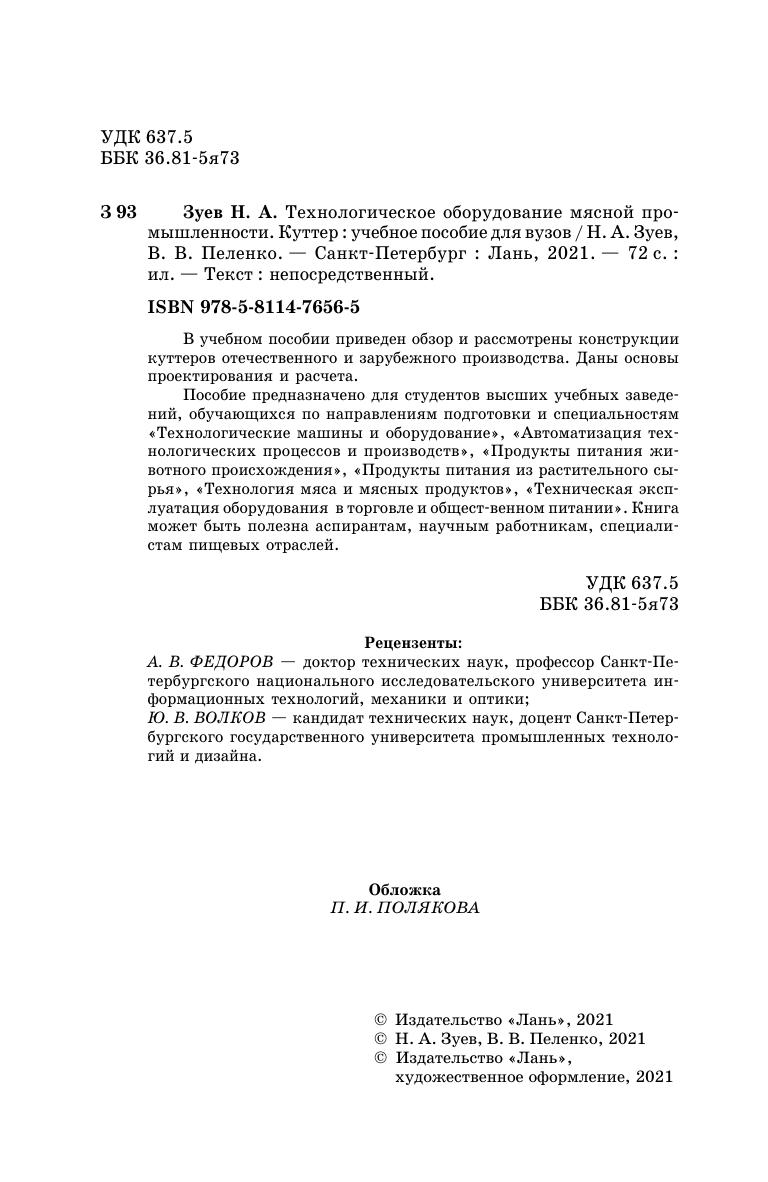 УДК 637.5
ББК 36.81-5я73

З 93 Зуев Н. А. Технологическое оборудование мясной промышленности. Куттер : учебное пособие для вузов / Н. А. Зуев, В. В. Пеленко. — Санкт-Петербург : Лань, 2021. — 72 с. : ил. — Текст : непосредственный.

ISBN 978-5-8114-7656-5

В учебном пособии приведен обзор и рассмотрены конструкции куттеров отечественного и зарубежного производства. Даны основы проектирования и расчета.

Пособие предназначено для студентов высших учебных заведений, обучающихся по направлениям подготовки и специальностям «Технологические машины и оборудование», «Автоматизация технологических процессов и производств», «Продукты питания животного происхождения», «Продукты питания из растительного сырья», «Технология мяса и мясных продуктов», «Техническая эксплуатация оборудования в торговле и общест-венном питании». Книга может быть полезна аспирантам, научным работникам, специалистам пищевых отраслей.

УДК 637.5
ББК 36.81-5я73

Рецензенты:
А. В. ФЕДОРОВ — доктор технических наук, профессор Санкт-Петербургского национального исследовательского университета информационных технологий, механики и оптики;
Ю. В. ВОЛКОВ — кандидат технических наук, доцент Санкт-Петербургского государственного университета промышленных технологий и дизайна.

Обложка
П. И. ПОЛЯКОВА

© Издательство «Лань», 2021
© Н. А. Зуев, В. В. Пеленко, 2021
© Издательство «Лань», художественное оформление, 2021